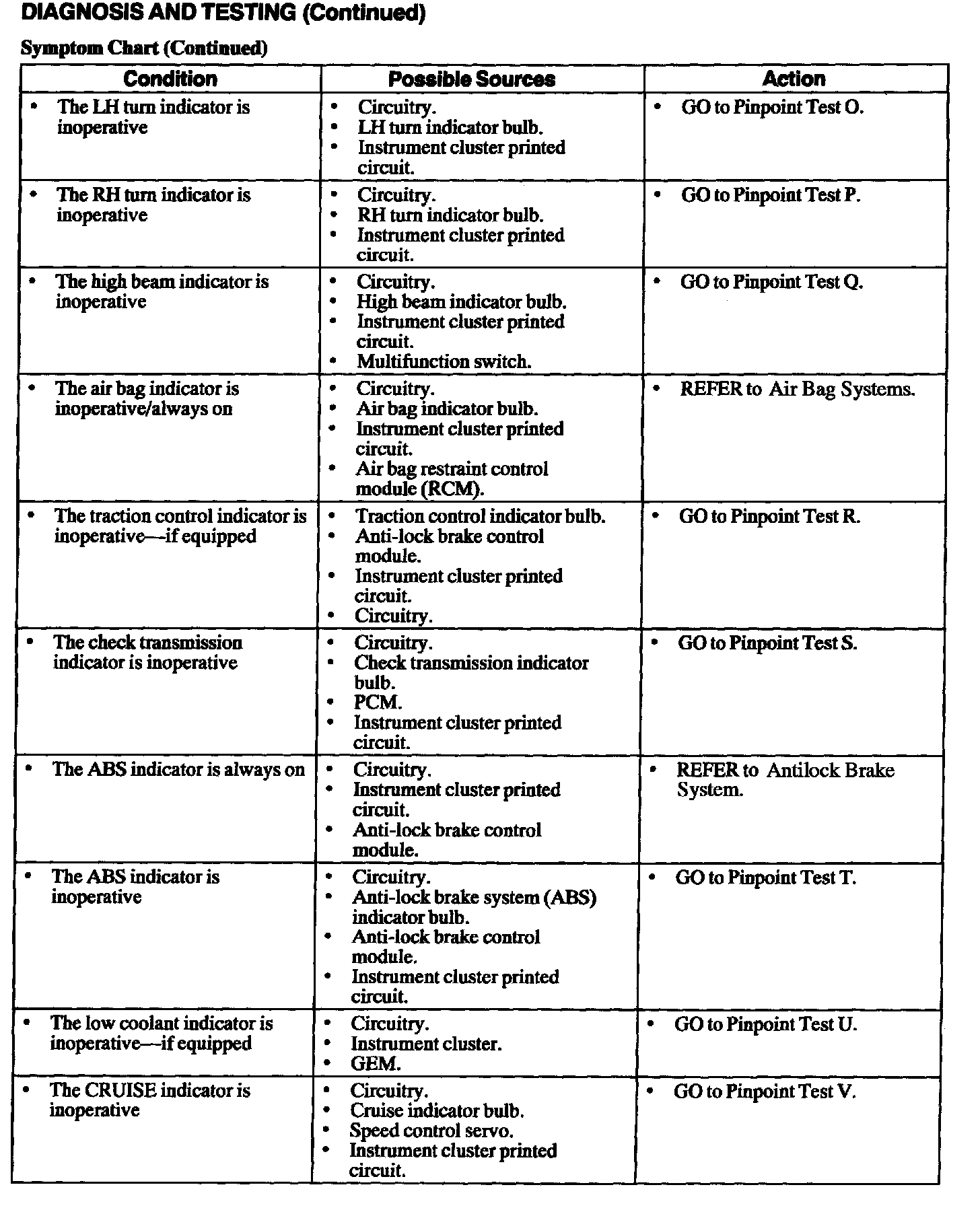 DIAGNOSIS AND TESTING (Continued)

Symptom Chart (Continued)

| Condition | Possible Sources | Action |
|---|---|---|
| • The LH turn indicator is inoperative | • Circuitry. • LH turn indicator bulb. • Instrument cluster printed circuit. | • GO to Pinpoint Test O. |
| • The RH turn indicator is inoperative | • Circuitry. • RH turn indicator bulb. • Instrument cluster printed circuit. | • GO to Pinpoint Test P. |
| • The high beam indicator is inoperative | • Circuitry. • High beam indicator bulb. • Instrument cluster printed circuit. • Multifunction switch. | • GO to Pinpoint Test Q. |
| • The air bag indicator is inoperative/always on | • Circuitry. • Air bag indicator bulb. • Instrument cluster printed circuit. • Air bag restraint control module (RCM). | • REFER to Air Bag Systems. |
| • The traction control indicator is inoperative—if equipped | • Traction control indicator bulb. • Anti-lock brake control module. • Instrument cluster printed circuit. • Circuitry. | • GO to Pinpoint Test R. |
| • The check transmission indicator is inoperative | • Circuitry. • Check transmission indicator bulb. • PCM. • Instrument cluster printed circuit. | • GO to Pinpoint Test S. |
| • The ABS indicator is always on | • Circuitry. • Instrument cluster printed circuit. • Anti-lock brake control module. | • REFER to Antilock Brake System. |
| • The ABS indicator is inoperative | • Circuitry. • Anti-lock brake system (ABS) indicator bulb. • Anti-lock brake control module. • Instrument cluster printed circuit. | • GO to Pinpoint Test T. |
| • The low coolant indicator is inoperative—if equipped | • Circuitry. • Instrument cluster. • GEM. | • GO to Pinpoint Test U. |
| • The CRUISE indicator is inoperative | • Circuitry. • Cruise indicator bulb. • Speed control servo. • Instrument cluster printed circuit. | • GO to Pinpoint Test V. |